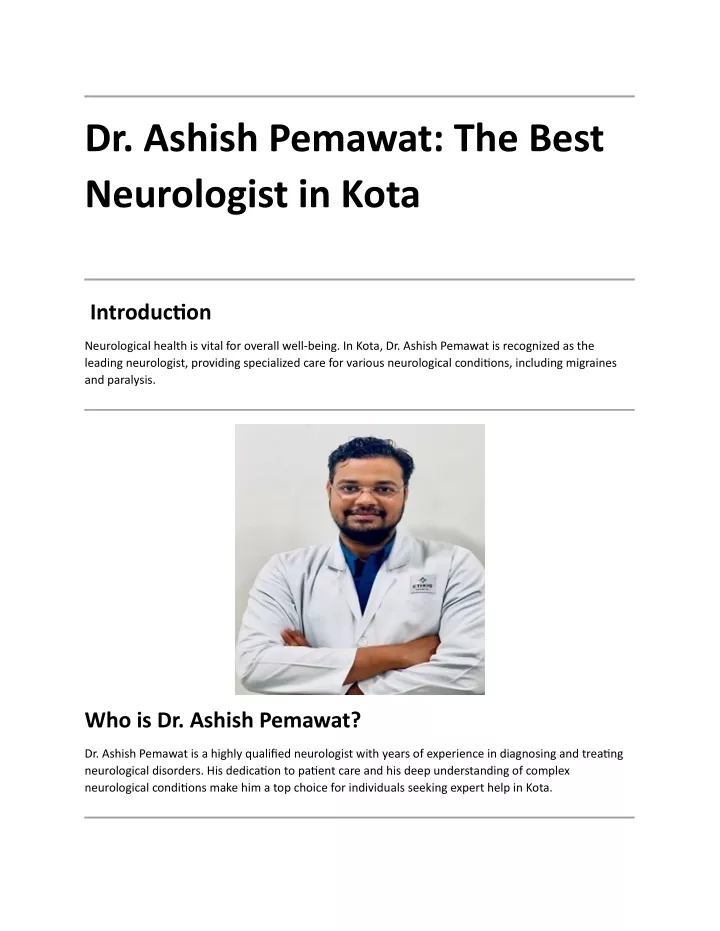 Dr. Ashish Pemawat: The Best Neurologist in Kota

Introduction

Neurological health is vital for overall well-being. In Kota, Dr. Ashish Pemawat is recognized as the leading neurologist, providing specialized care for various neurological conditions, including migraines and paralysis.

ETHOS

Who is Dr. Ashish Pemawat?

Dr. Ashish Pemawat is a highly qualified neurologist with years of experience in diagnosing and treating neurological disorders. His dedication to patient care and his deep understanding of complex neurological conditions make him a top choice for individuals seeking expert help in Kota.